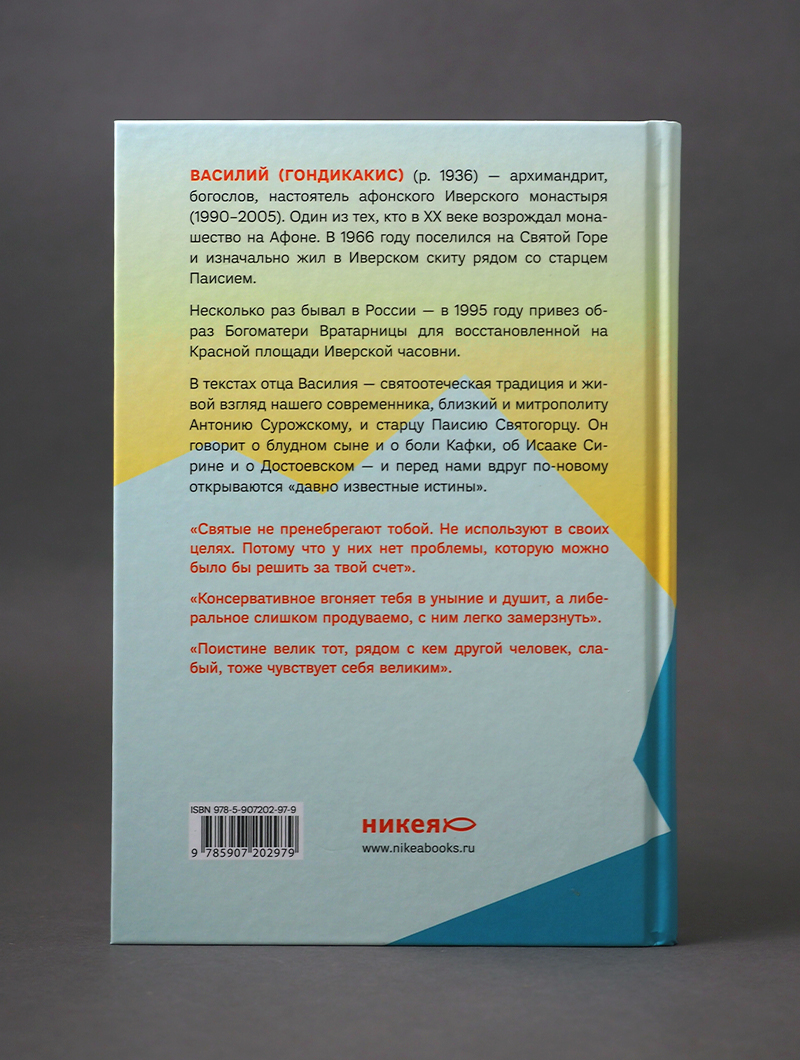 ВАСИЛИЙ (ГОНДИКАКИС) (р. 1936) — архимандрит, богослов, настоятель афонского Иверского монастыря (1990–2005). Один из тех, кто в XX веке возрождал монашество на Афоне. В 1966 году поселился на Святой Горе и изначально жил в Иверском скиту рядом со старцем Паисием.

Несколько раз бывал в России — в 1995 году привез образ Богоматери Вратарницы для восстановленной на Красной площади Иверской часовни.

В текстах отца Василия — святоотеческая традиция и живой взгляд нашего современника, близкий и митрополиту Антонию Сурожскому, и старцу Паисию Святогорцу. Он говорит о блудном сыне и о боли Кафки, об Исааке Сирине и о Достоевском — и перед нами вдруг по-новому открываются «давно известные истины».

«Святые не пренебрегают тобой. Не используют в своих целях. Потому что у них нет проблемы, которую можно было бы решить за твой счет».

«Консервативное вгоняет тебя в уныние и душит, а либеральное слишком продуваемо, с ним легко замерзнуть».

«Поистине велик тот, рядом с кем другой человек, слабый, тоже чувствует себя великим».

ISBN 978-5-907202-97-9

9 785907 202979

никея

www.nikeabooks.ru